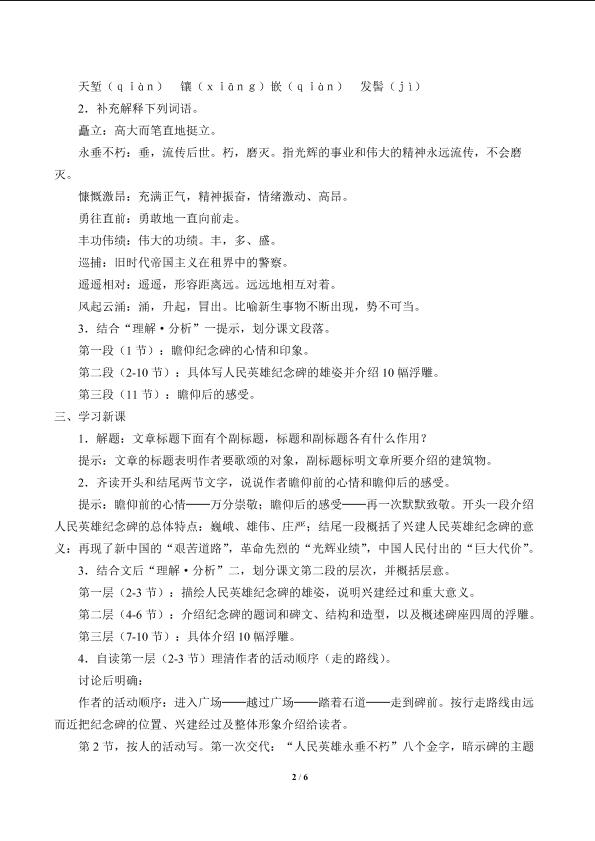 天堑（qiàn）　镶（xiāng）嵌（qiàn）　发髻（jì）

2．补充解释下列词语。

矗立：高大而笔直地挺立。

永垂不朽：垂，流传后世。朽，磨灭。指光辉的事业和伟大的精神永远流传，不会磨灭。

慷慨激昂：充满正气，精神振奋，情绪激动、高昂。

勇往直前：勇敢地一直向前走。

丰功伟绩：伟大的功绩。丰，多、盛。

巡捕：旧时代帝国主义在租界中的警察。

遥遥相对：遥遥，形容距离远。远远地相互对着。

风起云涌：涌，升起，冒出。比喻新生事物不断出现，势不可当。

3．结合“理解·分析”一提示，划分课文段落。

第一段（1节）：瞻仰纪念碑的心情和印象。

第二段（2-10节）：具体写人民英雄纪念碑的雄姿并介绍10幅浮雕。

第三段（11节）：瞻仰后的感受。

三、学习新课

1．解题：文章标题下面有个副标题，标题和副标题各有什么作用？

提示：文章的标题表明作者要歌颂的对象，副标题标明文章所要介绍的建筑物。

2．齐读开头和结尾两节文字，说说作者瞻仰前的心情和瞻仰后的感受。

提示：瞻仰前的心情——万分崇敬；瞻仰后的感受——再一次默默致敬。开头一段介绍人民英雄纪念碑的总体特点：巍峨、雄伟、庄严；结尾一段概括了兴建人民英雄纪念碑的意义：再现了新中国的“艰苦道路”，革命先烈的“光辉业绩”，中国人民付出的“巨大代价”。

3．结合文后“理解·分析”二，划分课文第二段的层次，并概括层意。

第一层（2-3节）：描绘人民英雄纪念碑的雄姿，说明兴建经过和重大意义。

第二层（4-6节）：介绍纪念碑的题词和碑文、结构和造型，以及概述碑座四周的浮雕。

第三层（7-10节）：具体介绍10幅浮雕。

4．自读第一层（2-3节）理清作者的活动顺序（走的路线）。

讨论后明确：

作者的活动顺序：进入广场——越过广场——踏着石道——走到碑前。按行走路线由远而近把纪念碑的位置、兴建经过及整体形象介绍给读者。

第2节，按人的活动写。第一次交代：“人民英雄永垂不朽”八个金字，暗示碑的主题

2 / 6